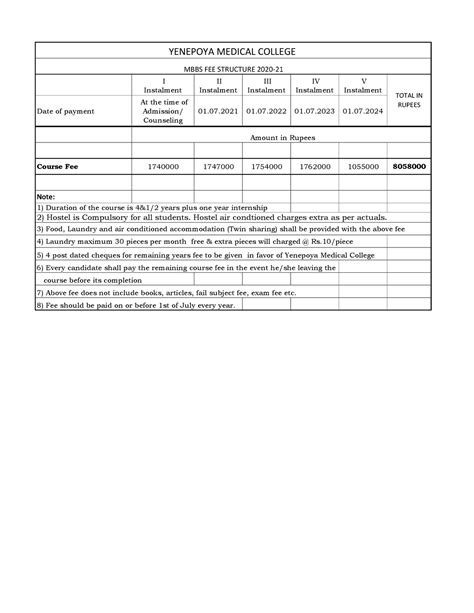 YENEPOYA MEDICAL COLLEGE

MBBS FEE STRUCTURE 2020-21

| | I Instalment | II Instalment | III Instalment | IV Instalment | V Instalment | TOTAL IN RUPEES |
|---|---|---|---|---|---|---|
| Date of payment | At the time of Admission/ Counseling | 01.07.2021 | 01.07.2022 | 01.07.2023 | 01.07.2024 | |
| | Amount in Rupees | | | | | |
| Course Fee | 1740000 | 1747000 | 1754000 | 1762000 | 1055000 | 8058000 |

Note:
1) Duration of the course is 4&1/2 years plus one year internship
2) Hostel is Compulsory for all students. Hostel air condtioned charges extra as per actuals.
3) Food, Laundry and air conditioned accommodation (Twin sharing) shall be provided with the above fee
4) Laundry maximum 30 pieces per month free & extra pieces will charged @ Rs.10/piece
5) 4 post dated cheques for remaining years fee to be given in favor of Yenepoya Medical College
6) Every candidate shall pay the remaining course fee in the event he/she leaving the course before its completion
7) Above fee does not include books, articles, fail subject fee, exam fee etc.
8) Fee should be paid on or before 1st of July every year.